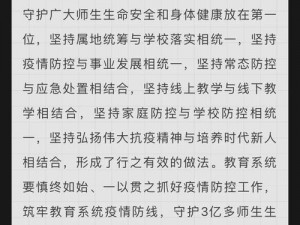 守护广大师生生命安全和身体健康放在第一位，坚持属地统筹与学校落实相统一，坚持疫情防控与事业发展相统一，坚持常态防控与应急处置相结合，坚持线上教学与线下教学相结合，坚持家庭防控与学校防控相统一，坚持弘扬伟大抗疫精神与培养时代新人相结合，形成了行之有效的做法。教育系统要慎终如始、一以贯之抓好疫情防控工作，筑牢教育系统疫情防线，守护3亿多师生生